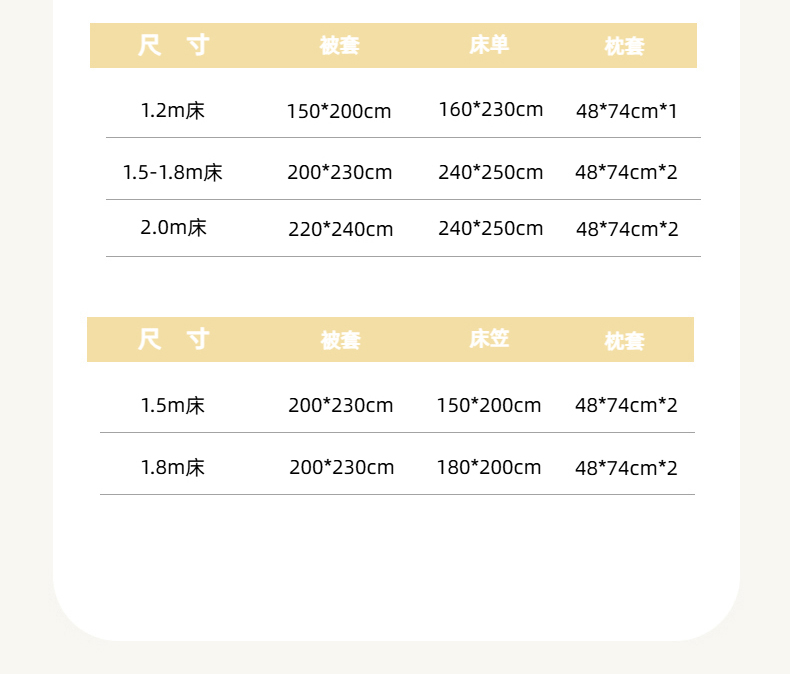 | 尺 寸 | 被套 | 床单 | 枕套 |
|---|---|---|---|
| 1.2m床 | 150*200cm | 160*230cm | 48*74cm*1 |
| 1.5-1.8m床 | 200*230cm | 240*250cm | 48*74cm*2 |
| 2.0m床 | 220*240cm | 240*250cm | 48*74cm*2 |

| 尺 寸 | 被套 | 床笠 | 枕套 |
|---|---|---|---|
| 1.5m床 | 200*230cm | 150*200cm | 48*74cm*2 |
| 1.8m床 | 200*230cm | 180*200cm | 48*74cm*2 |